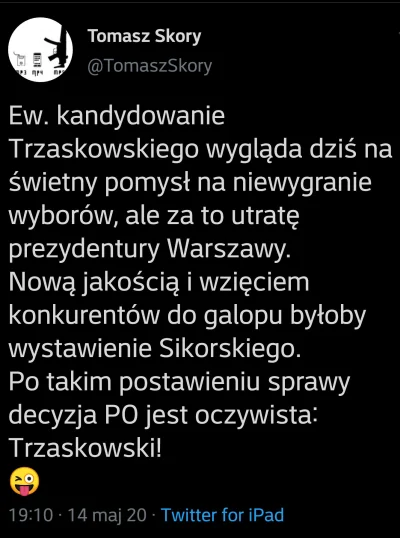 Tomasz Skory
@TomaszSkory

Ew. kandydowanie Trzaskowskiego wygląda dziś na świetny pomysł na niewygranie wyborów, ale za to utratę prezydentury Warszawy.
Nową jakością i wzięciem konkurentów do galopu byłoby wystawienie Sikorskiego.
Po takim postawieniu sprawy decyzja PO jest oczywista: Trzaskowski!
😜

19:10 · 14 maj 20 · Twitter for iPad